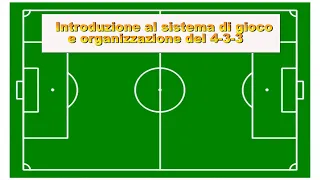 Introduzione al sistema di gioco e organizzazione del 4-3-3